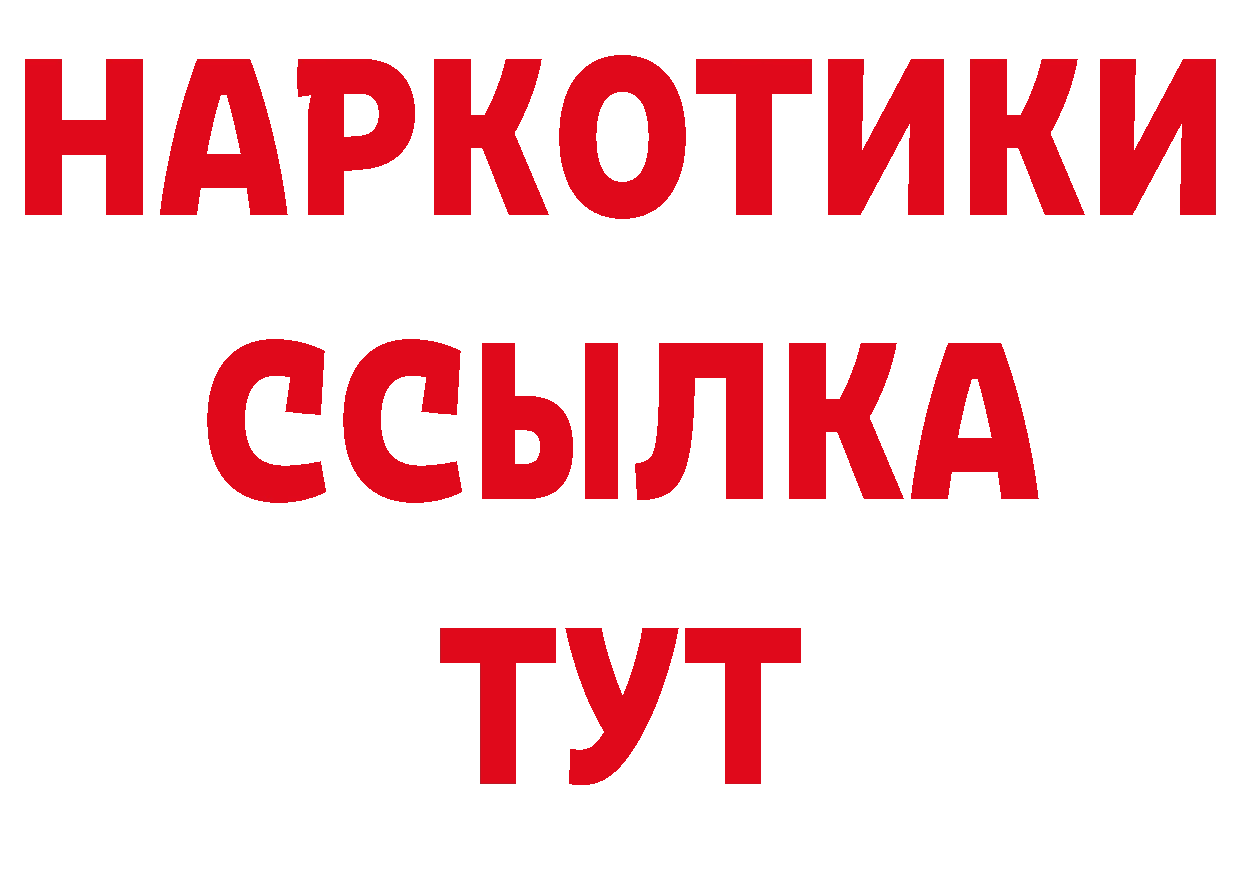 НАРКОТИКИ
ССЫЛКА
ТУТ